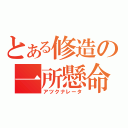 とある修造の
一所懸命
アツクテレータ